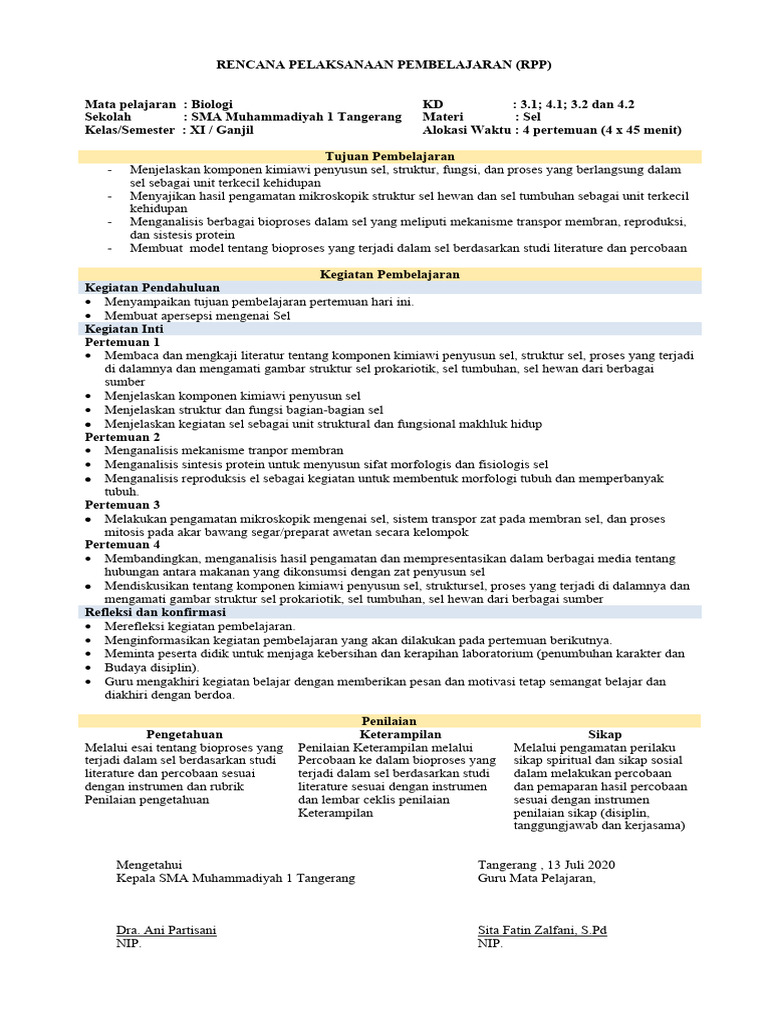 RENCANA PELAKSANAAN PEMBELAJARAN (RPP)

Mata pelajaran : Biologi
Sekolah : SMA Muhammadiyah 1 Tangerang
Kelas/Semester : XI / Ganjil

KD : 3.1; 4.1; 3.2 dan 4.2
Materi : Sel
Alokasi Waktu : 4 pertemuan (4 x 45 menit)

Tujuan Pembelajaran
- Menjelaskan komponen kimiawi penyusun sel, struktur, fungsi, dan proses yang berlangsung dalam sel sebagai unit terkecil kehidupan
- Menyajikan hasil pengamatan mikroskopik struktur sel hewan dan sel tumbuhan sebagai unit terkecil kehidupan
- Menganalisis berbagai bioproses dalam sel yang meliputi mekanisme transpor membran, reproduksi, dan sistesis protein
- Membuat model tentang bioproses yang terjadi dalam sel berdasarkan studi literature dan percobaan

Kegiatan Pembelajaran
Kegiatan Pendahuluan
• Menyampaikan tujuan pembelajaran pertemuan hari ini.
• Membuat apersepsi mengenai Sel
Kegiatan Inti
Pertemuan 1
• Membaca dan mengkaji literatur tentang komponen kimiawi penyusun sel, struktur sel, proses yang terjadi di dalamnya dan mengamati gambar struktur sel prokariotik, sel tumbuhan, sel hewan dari berbagai sumber
• Menjelaskan komponen kimiawi penyusun sel
• Menjelaskan struktur dan fungsi bagian-bagian sel
• Menjelaskan kegiatan sel sebagai unit struktural dan fungsional makhluk hidup
Pertemuan 2
• Menganalisis mekanisme tranpor membran
• Menganalisis sintesis protein untuk menyusun sifat morfologis dan fisiologis sel
• Menganalisis reproduksi el sebagai kegiatan untuk membentuk morfologi tubuh dan memperbanyak tubuh.
Pertemuan 3
• Melakukan pengamatan mikroskopik mengenai sel, sistem transpor zat pada membran sel, dan proses mitosis pada akar bawang segar/preparat awetan secara kelompok
Pertemuan 4
• Membandingkan, menganalisis hasil pengamatan dan mempresentasikan dalam berbagai media tentang hubungan antara makanan yang dikonsumsi dengan zat penyusun sel
• Mendiskusikan tentang komponen kimiawi penyusun sel, struktursel, proses yang terjadi di dalamnya dan mengamati gambar struktur sel prokariotik, sel tumbuhan, sel hewan dari berbagai sumber
Refleksi dan konfirmasi
• Merefleksi kegiatan pembelajaran.
• Menginformasikan kegiatan pembelajaran yang akan dilakukan pada pertemuan berikutnya.
• Meminta peserta didik untuk menjaga kebersihan dan kerapihan laboratorium (penumbuhan karakter dan Budaya disiplin).
• Guru mengakhiri kegiatan belajar dengan memberikan pesan dan motivasi tetap semangat belajar dan diakhiri dengan berdoa.

Penilaian
| Pengetahuan | Keterampilan | Sikap |
|---|---|---|
| Melalui esai tentang bioproses yang terjadi dalam sel berdasarkan studi literature dan percobaan sesuai dengan instrumen dan rubrik Penilaian pengetahuan | Penilaian Keterampilan melalui Percobaan ke dalam bioproses yang terjadi dalam sel berdasarkan studi literature sesuai dengan instrumen dan lembar ceklis penilaian Keterampilan | Melalui pengamatan perilaku sikap spiritual dan sikap sosial dalam melakukan percobaan dan pemaparan hasil percobaan sesuai dengan instrumen penilaian sikap (disiplin, tanggungjawab dan kerjasama) |

Mengetahui
Kepala SMA Muhammadiyah 1 Tangerang

Dra. Ani Partisani
NIP.

Tangerang , 13 Juli 2020
Guru Mata Pelajaran,

Sita Fatin Zalfani, S.Pd
NIP.